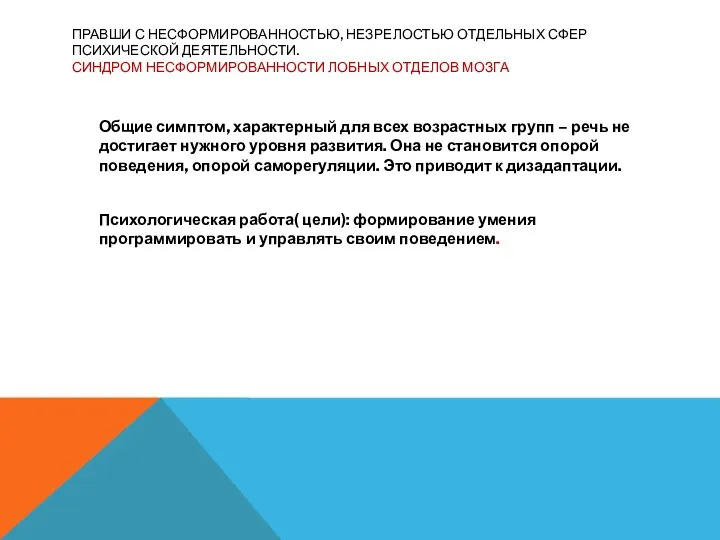 ПРАВШИ С НЕСФОРМИРОВАННОСТЬЮ, НЕЗРЕЛОСТЬЮ ОТДЕЛЬНЫХ СФЕР ПСИХИЧЕСКОЙ ДЕЯТЕЛЬНОСТИ.
СИНДРОМ НЕСФОРМИРОВАННОСТИ ЛОБНЫХ ОТДЕЛОВ МОЗГА

Общие симптом, характерный для всех возрастных групп – речь не достигает нужного уровня развития. Она не становится опорой поведения, опорой саморегуляции. Это приводит к дизадаптации.

Психологическая работа( цели): формирование умения программировать и управлять своим поведением.